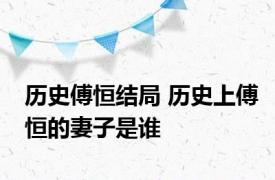 历史傅恒结局 历史上傅恒的妻子是谁